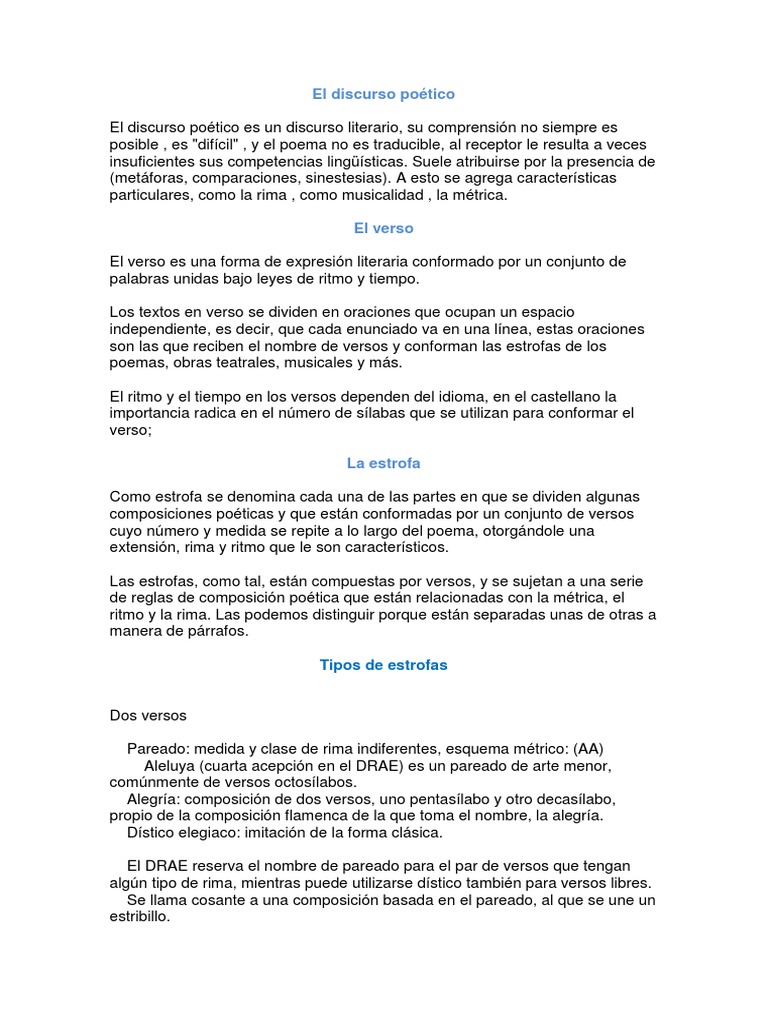 El discurso poético

El discurso poético es un discurso literario, su comprensión no siempre es posible , es "difícil" , y el poema no es traducible, al receptor le resulta a veces insuficientes sus competencias lingüísticas. Suele atribuirse por la presencia de (metáforas, comparaciones, sinestesias). A esto se agrega características particulares, como la rima , como musicalidad , la métrica.

El verso

El verso es una forma de expresión literaria conformado por un conjunto de palabras unidas bajo leyes de ritmo y tiempo.

Los textos en verso se dividen en oraciones que ocupan un espacio independiente, es decir, que cada enunciado va en una línea, estas oraciones son las que reciben el nombre de versos y conforman las estrofas de los poemas, obras teatrales, musicales y más.

El ritmo y el tiempo en los versos dependen del idioma, en el castellano la importancia radica en el número de sílabas que se utilizan para conformar el verso;

La estrofa

Como estrofa se denomina cada una de las partes en que se dividen algunas composiciones poéticas y que están conformadas por un conjunto de versos cuyo número y medida se repite a lo largo del poema, otorgándole una extensión, rima y ritmo que le son característicos.

Las estrofas, como tal, están compuestas por versos, y se sujetan a una serie de reglas de composición poética que están relacionadas con la métrica, el ritmo y la rima. Las podemos distinguir porque están separadas unas de otras a manera de párrafos.

Tipos de estrofas

Dos versos

Pareado: medida y clase de rima indiferentes, esquema métrico: (AA)
Aleluya (cuarta acepción en el DRAE) es un pareado de arte menor, comúnmente de versos octosílabos.
Alegría: composición de dos versos, uno pentasílabo y otro decasílabo, propio de la composición flamenca de la que toma el nombre, la alegría.
Dístico elegiaco: imitación de la forma clásica.

El DRAE reserva el nombre de pareado para el par de versos que tengan algún tipo de rima, mientras puede utilizarse dístico también para versos libres.
Se llama cosante a una composición basada en el pareado, al que se une un estribillo.